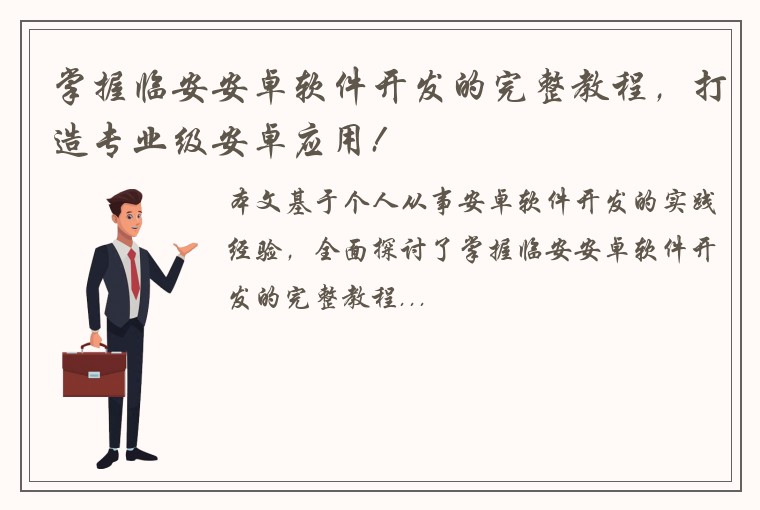 掌握临安安卓软件开发的完整教程，打造专业级安卓应用！

本文基于个人从事安卓软件开发的实践经验，全面探讨了掌握临安安卓软件开发的完整教程...